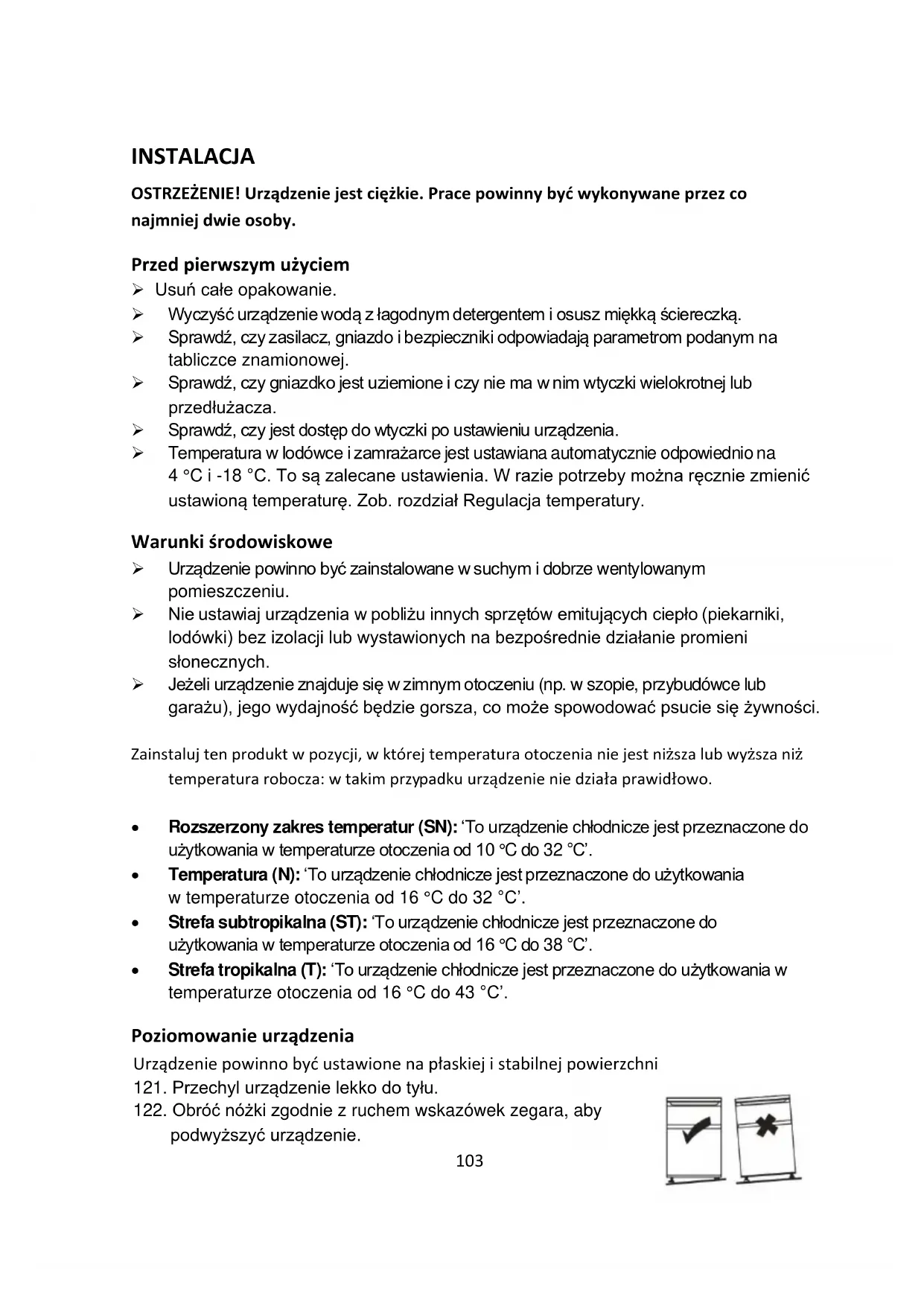 INSTALACJA

OSTRZEŻENIE! Urządzenie jest ciężkie. Prace powinny być wykonywane przez co najmniej dwie osoby.

Przed pierwszym użyciem

➢ Usuń całe opakowanie.
➢ Wyczyść urządzenie wodą z łagodnym detergentem i osusz miękką ściereczką.
➢ Sprawdź, czy zasilacz, gniazdo i bezpieczniki odpowiadają parametrom podanym na tabliczce znamionowej.
➢ Sprawdź, czy gniazdko jest uziemione i czy nie ma w nim wtyczki wielokrotnej lub przedłużacza.
➢ Sprawdź, czy jest dostęp do wtyczki po ustawieniu urządzenia.
➢ Temperatura w lodówce i zamrażarce jest ustawiana automatycznie odpowiednio na 4 °C i -18 °C. To są zalecane ustawienia. W razie potrzeby można ręcznie zmienić ustawioną temperaturę. Zob. rozdział Regulacja temperatury.

Warunki środowiskowe

➢ Urządzenie powinno być zainstalowane w suchym i dobrze wentylowanym pomieszczeniu.
➢ Nie ustawiaj urządzenia w pobliżu innych sprzętów emitujących ciepło (piekarniki, lodówki) bez izolacji lub wystawionych na bezpośrednie działanie promieni słonecznych.
➢ Jeżeli urządzenie znajduje się w zimnym otoczeniu (np. w szopie, przybudówce lub garażu), jego wydajność będzie gorsza, co może spowodować psucie się żywności.

Zainstaluj ten produkt w pozycji, w której temperatura otoczenia nie jest niższa lub wyższa niż temperatura robocza: w takim przypadku urządzenie nie działa prawidłowo.

• Rozszerzony zakres temperatur (SN): ‘To urządzenie chłodnicze jest przeznaczone do użytkowania w temperaturze otoczenia od 10 °C do 32 °C’.
• Temperatura (N): ‘To urządzenie chłodnicze jest przeznaczone do użytkowania w temperaturze otoczenia od 16 °C do 32 °C’.
• Strefa subtropikalna (ST): ‘To urządzenie chłodnicze jest przeznaczone do użytkowania w temperaturze otoczenia od 16 °C do 38 °C’.
• Strefa tropikalna (T): ‘To urządzenie chłodnicze jest przeznaczone do użytkowania w temperaturze otoczenia od 16 °C do 43 °C’.

Poziomowanie urządzenia

Urządzenie powinno być ustawione na płaskiej i stabilnej powierzchni
121. Przechyl urządzenie lekko do tyłu.
122. Obróć nóżki zgodnie z ruchem wskazówek zegara, aby podwyższyć urządzenie.

103